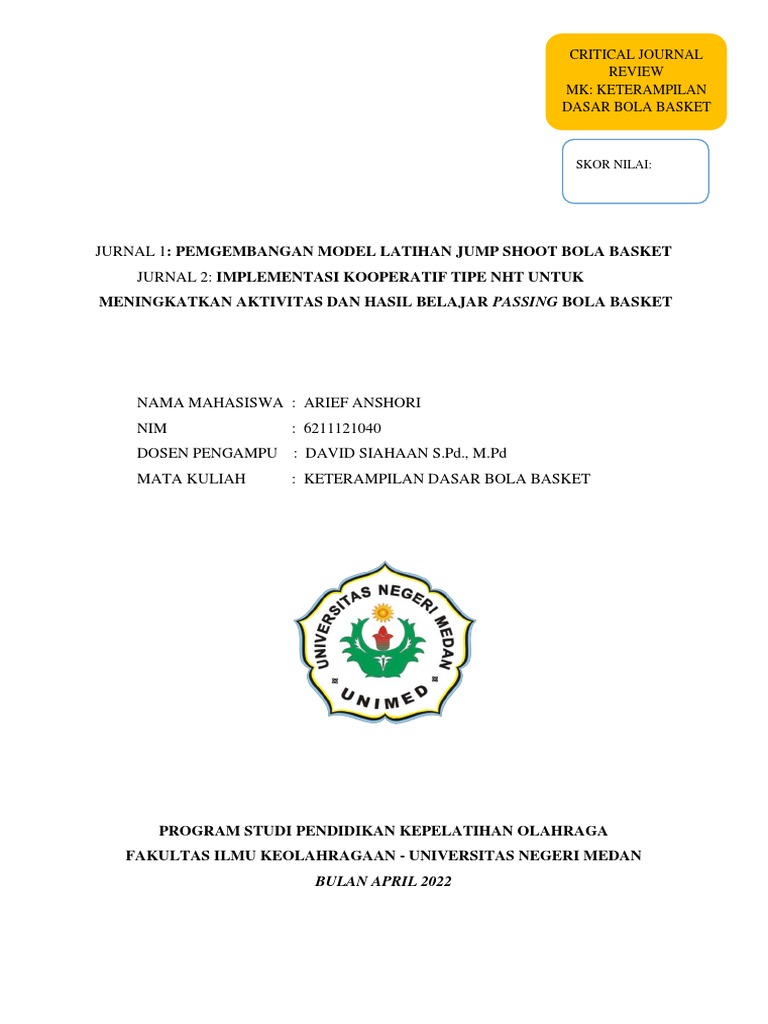 CRITICAL JOURNAL REVIEW
MK: KETERAMPILAN DASAR BOLA BASKET

SKOR NILAI:

JURNAL 1: PEMGEMBANGAN MODEL LATIHAN JUMP SHOOT BOLA BASKET
JURNAL 2: IMPLEMENTASI KOOPERATIF TIPE NHT UNTUK MENINGKATKAN AKTIVITAS DAN HASIL BELAJAR PASSING BOLA BASKET

NAMA MAHASISWA : ARIEF ANSHORI
NIM : 6211121040
DOSEN PENGAMPU : DAVID SIAHAAN S.Pd., M.Pd
MATA KULIAH : KETERAMPILAN DASAR BOLA BASKET

UNIVERSITAS NEGERI MEDAN
UNIMED

PROGRAM STUDI PENDIDIKAN KEPELATIHAN OLAHRAGA
FAKULTAS ILMU KEOLAHRAGAAN - UNIVERSITAS NEGERI MEDAN
BULAN APRIL 2022